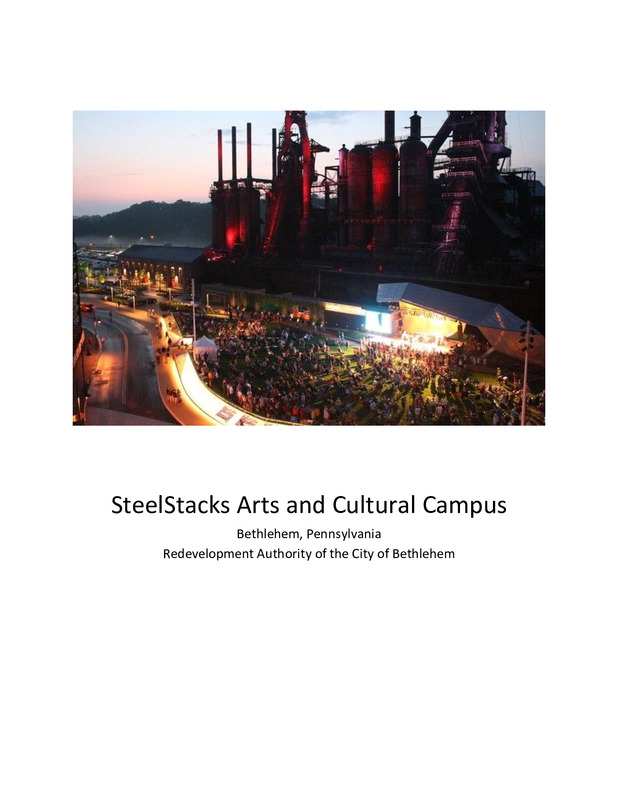 SteelStacks Arts and Cultural Campus

Bethlehem, Pennsylvania
Redevelopment Authority of the City of Bethlehem